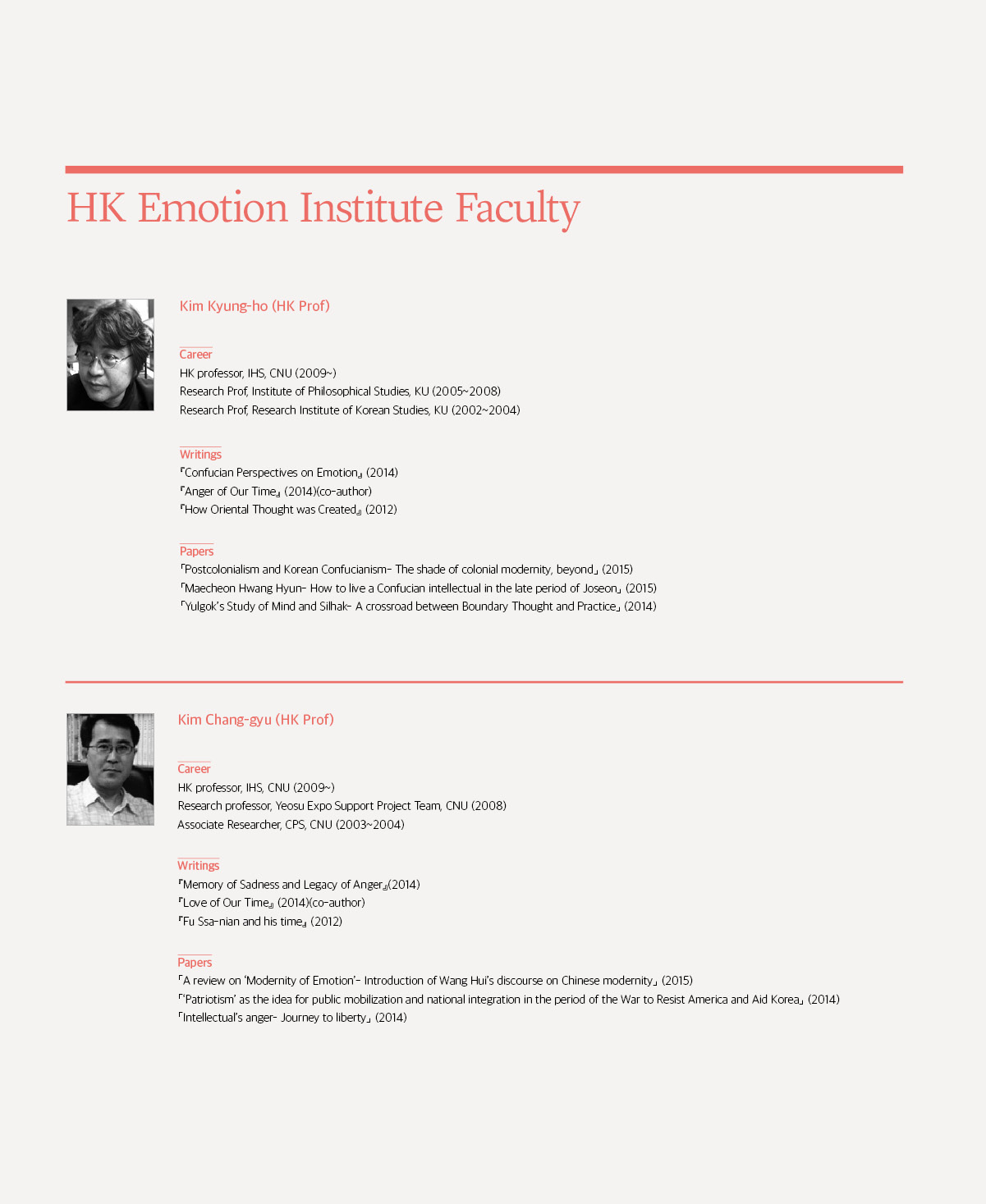 HK Emotion Institute Faculty

Kim Kyung-ho (HK Prof)

Career
HK professor, IHS, CNU (2009~)
Research Prof, Institute of Philosophical Studies, KU (2005~2008)
Research Prof, Research Institute of Korean Studies, KU (2002~2004)

Writings
『Confucian Perspectives on Emotion』 (2014)
『Anger of Our Time』 (2014)(co-author)
『How Oriental Thought was Created』 (2012)

Papers
「Postcolonialism and Korean Confucianism- The shade of colonial modernity, beyond」 (2015)
「Maecheon Hwang Hyun- How to live a Confucian intellectual in the late period of Joseon」 (2015)
「Yulgok's Study of Mind and Silhak- A crossroad between Boundary Thought and Practice」 (2014)

Kim Chang-gyu (HK Prof)

Career
HK professor, IHS, CNU (2009~)
Research professor, Yeosu Expo Support Project Team, CNU (2008)
Associate Researcher, CPS, CNU (2003~2004)

Writings
『Memory of Sadness and Legacy of Anger』(2014)
『Love of Our Time』 (2014)(co-author)
『Fu Ssa-nian and his time』 (2012)

Papers
「A review on 'Modernity of Emotion'- Introduction of Wang Hui's discourse on Chinese modernity」 (2015)
「'Patriotism' as the idea for public mobilization and national integration in the period of the War to Resist America and Aid Korea」 (2014)
「Intellectual's anger- Journey to liberty」 (2014)